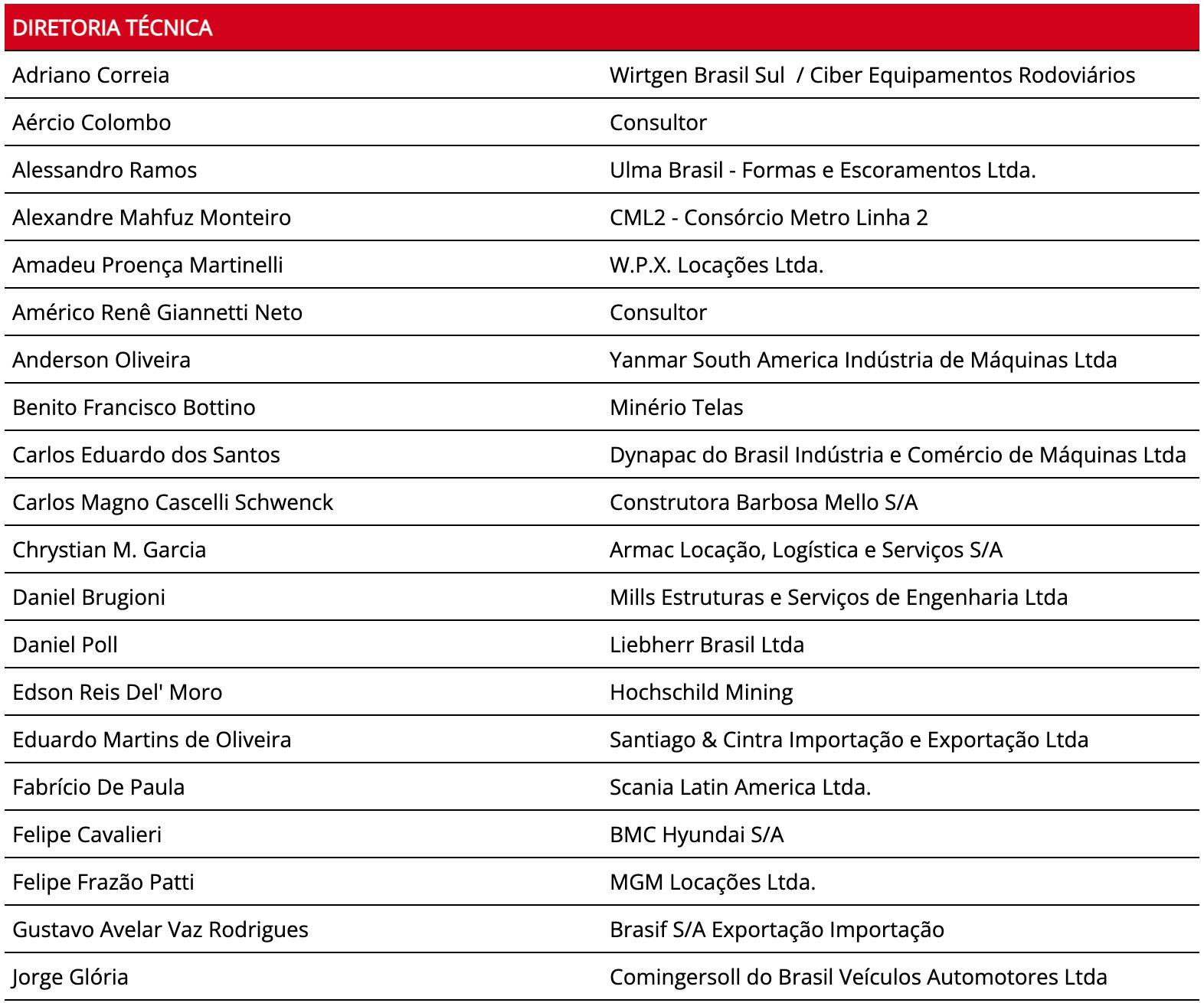 | DIRETORIA TÉCNICA | |
|---|---|
| Adriano Correia | Wirtgen Brasil Sul / Ciber Equipamentos Rodoviários |
| Aércio Colombo | Consultor |
| Alessandro Ramos | Ulma Brasil - Formas e Escoramentos Ltda. |
| Alexandre Mahfuz Monteiro | CML2 - Consórcio Metro Linha 2 |
| Amadeu Proença Martinelli | W.P.X. Locações Ltda. |
| Américo Renê Giannetti Neto | Consultor |
| Anderson Oliveira | Yanmar South America Indústria de Máquinas Ltda |
| Benito Francisco Bottino | Minério Telas |
| Carlos Eduardo dos Santos | Dynapac do Brasil Indústria e Comércio de Máquinas Ltda |
| Carlos Magno Cascelli Schwenck | Construtora Barbosa Mello S/A |
| Chrystian M. Garcia | Armac Locação, Logística e Serviços S/A |
| Daniel Brugioni | Mills Estruturas e Serviços de Engenharia Ltda |
| Daniel Poll | Liebherr Brasil Ltda |
| Edson Reis Del' Moro | Hochschild Mining |
| Eduardo Martins de Oliveira | Santiago & Cintra Importação e Exportação Ltda |
| Fabrício De Paula | Scania Latin America Ltda. |
| Felipe Cavalieri | BMC Hyundai S/A |
| Felipe Frazão Patti | MGM Locações Ltda. |
| Gustavo Avelar Vaz Rodrigues | Brasif S/A Exportação Importação |
| Jorge Glória | Comingersoll do Brasil Veículos Automotores Ltda |